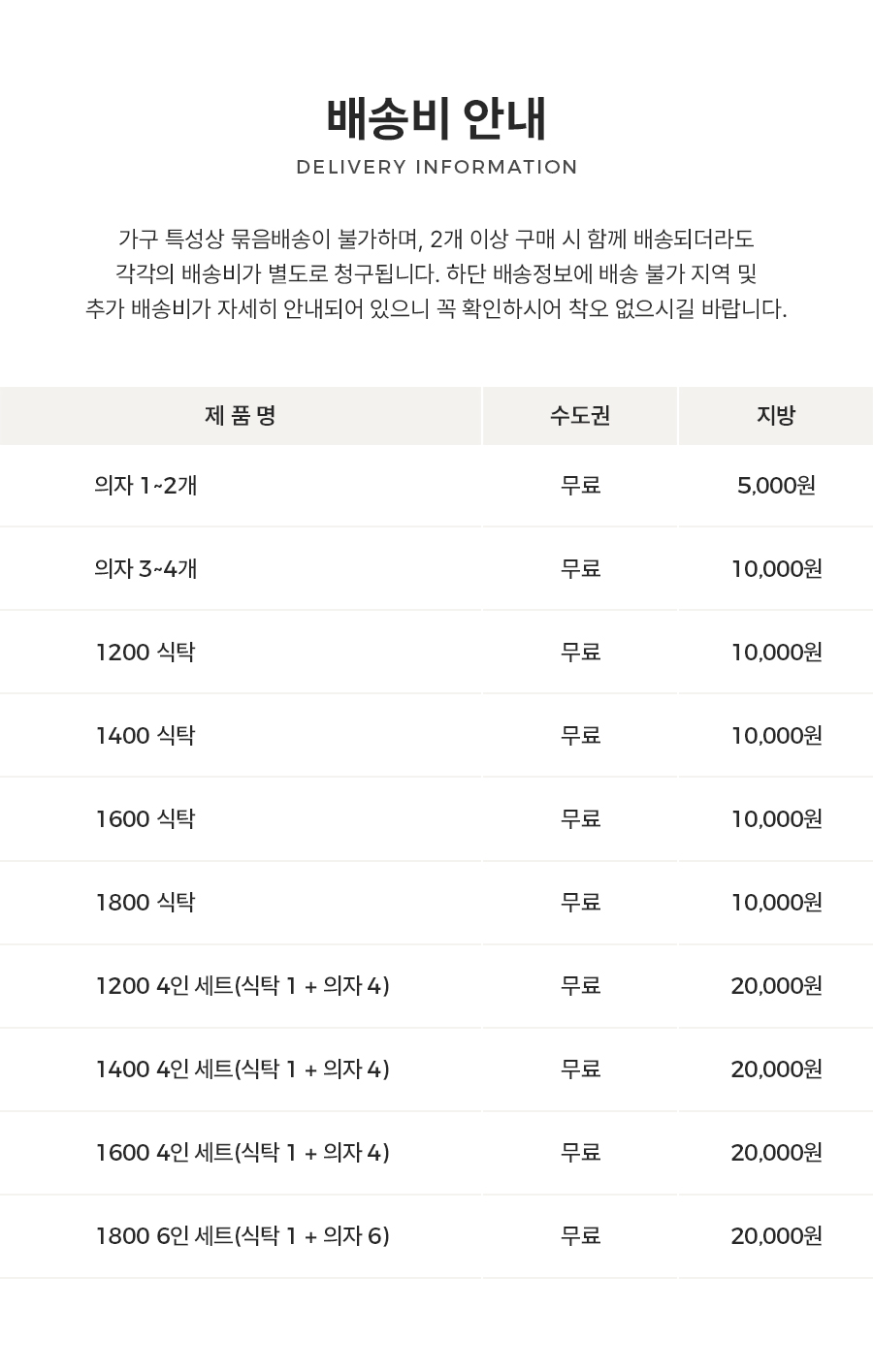 배송비 안내
DELIVERY INFORMATION

가구 특성상 묶음배송이 불가하며, 2개 이상 구매 시 함께 배송되더라도 각각의 배송비가 별도로 청구됩니다. 하단 배송정보에 배송 불가 지역 및 추가 배송비가 자세히 안내되어 있으니 꼭 확인하시어 착오 없으시길 바랍니다.

| 제 품 명 | 수도권 | 지방 |
|---|---|---|
| 의자 1~2개 | 무료 | 5,000원 |
| 의자 3~4개 | 무료 | 10,000원 |
| 1200 식탁 | 무료 | 10,000원 |
| 1400 식탁 | 무료 | 10,000원 |
| 1600 식탁 | 무료 | 10,000원 |
| 1800 식탁 | 무료 | 10,000원 |
| 1200 4인 세트(식탁 1 + 의자 4) | 무료 | 20,000원 |
| 1400 4인 세트(식탁 1 + 의자 4) | 무료 | 20,000원 |
| 1600 4인 세트(식탁 1 + 의자 4) | 무료 | 20,000원 |
| 1800 6인 세트(식탁 1 + 의자 6) | 무료 | 20,000원 |